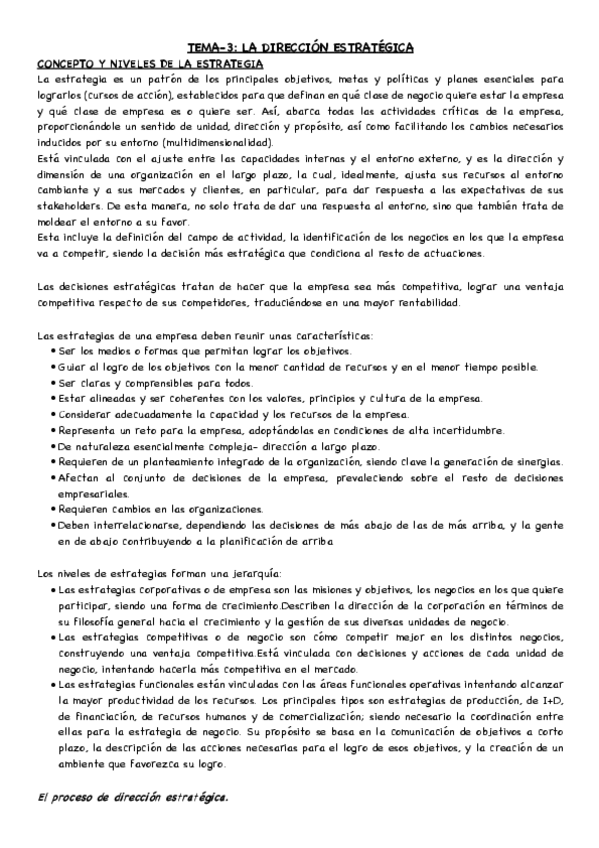 TEMA-3: LA DIRECCIÓN ESTRATÉGICA

CONCEPTO Y NIVELES DE LA ESTRATEGIA

La estrategia es un patrón de los principales objetivos, metas y políticas y planes esenciales para lograrlos (cursos de acción), establecidos para que definan en qué clase de negocio quiere estar la empresa y qué clase de empresa es o quiere ser. Así, abarca todas las actividades críticas de la empresa, proporcionándole un sentido de unidad, dirección y propósito, así como facilitando los cambios necesarios inducidos por su entorno (multidimensionalidad).

Está vinculada con el ajuste entre las capacidades internas y el entorno externo, y es la dirección y dimensión de una organización en el largo plazo, la cual, idealmente, ajusta sus recursos al entorno cambiante y a sus mercados y clientes, en particular, para dar respuesta a las expectativas de sus stakeholders. De esta manera, no solo trata de dar una respuesta al entorno, sino que también trata de moldear el entorno a su favor.

Esta incluye la definición del campo de actividad, la identificación de los negocios en los que la empresa va a competir, siendo la decisión más estratégica que condiciona al resto de actuaciones.

Las decisiones estratégicas tratan de hacer que la empresa sea más competitiva, lograr una ventaja competitiva respecto de sus competidores, traduciéndose en una mayor rentabilidad.

Las estrategias de una empresa deben reunir unas características:
• Ser los medios o formas que permitan lograr los objetivos.
• Guiar al logro de los objetivos con la menor cantidad de recursos y en el menor tiempo posible.
• Ser claras y comprensibles para todos.
• Estar alineadas y ser coherentes con los valores, principios y cultura de la empresa.
• Considerar adecuadamente la capacidad y los recursos de la empresa.
• Representa un reto para la empresa, adoptándolas en condiciones de alta incertidumbre.
• De naturaleza esencialmente compleja- dirección a largo plazo.
• Requieren de un planteamiento integrado de la organización, siendo clave la generación de sinergias.
• Afectan al conjunto de decisiones de la empresa, prevaleciendo sobre el resto de decisiones empresariales.
• Requieren cambios en las organizaciones.
• Deben interrelacionarse, dependiendo las decisiones de más abajo de las de más arriba, y la gente en de abajo contribuyendo a la planificación de arriba

Los niveles de estrategias forman una jerarquía:
• Las estrategias corporativas o de empresa son las misiones y objetivos, los negocios en los que quiere participar, siendo una forma de crecimiento.Describen la dirección de la corporación en términos de su filosofía general hacia el crecimiento y la gestión de sus diversas unidades de negocio.
• Las estrategias competitivas o de negocio son cómo competir mejor en los distintos negocios, construyendo una ventaja competitiva.Está vinculada con decisiones y acciones de cada unidad de negocio, intentando hacerla más competitiva en el mercado.
• Las estrategias funcionales están vinculadas con las áreas funcionales operativas intentando alcanzar la mayor productividad de los recursos. Los principales tipos son estrategias de producción, de I+D, de financiación, de recursos humanos y de comercialización; siendo necesario la coordinación entre ellas para la estrategia de negocio. Su propósito se basa en la comunicación de objetivos a corto plazo, la descripción de las acciones necesarias para el logro de esos objetivos, y la creación de un ambiente que favorezca su logro.

El proceso de dirección estratégica.